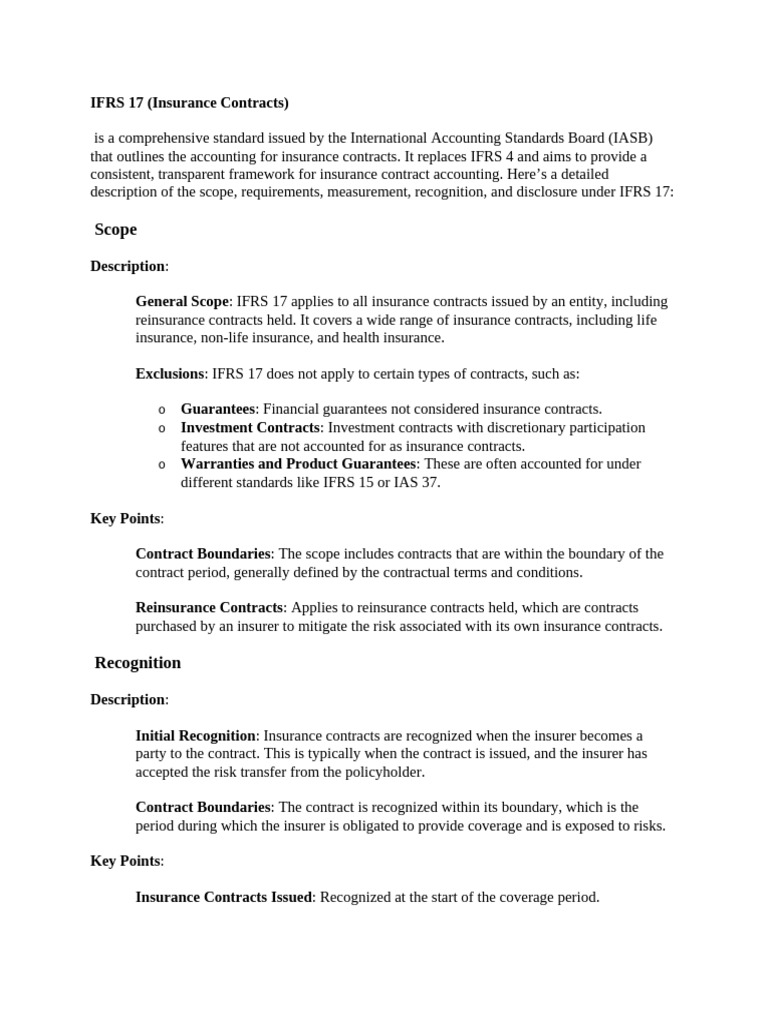 IFRS 17 (Insurance Contracts)

is a comprehensive standard issued by the International Accounting Standards Board (IASB) that outlines the accounting for insurance contracts. It replaces IFRS 4 and aims to provide a consistent, transparent framework for insurance contract accounting. Here's a detailed description of the scope, requirements, measurement, recognition, and disclosure under IFRS 17:

Scope

Description:

General Scope: IFRS 17 applies to all insurance contracts issued by an entity, including reinsurance contracts held. It covers a wide range of insurance contracts, including life insurance, non-life insurance, and health insurance.

Exclusions: IFRS 17 does not apply to certain types of contracts, such as:

o Guarantees: Financial guarantees not considered insurance contracts.
o Investment Contracts: Investment contracts with discretionary participation features that are not accounted for as insurance contracts.
o Warranties and Product Guarantees: These are often accounted for under different standards like IFRS 15 or IAS 37.

Key Points:

Contract Boundaries: The scope includes contracts that are within the boundary of the contract period, generally defined by the contractual terms and conditions.

Reinsurance Contracts: Applies to reinsurance contracts held, which are contracts purchased by an insurer to mitigate the risk associated with its own insurance contracts.

Recognition

Description:

Initial Recognition: Insurance contracts are recognized when the insurer becomes a party to the contract. This is typically when the contract is issued, and the insurer has accepted the risk transfer from the policyholder.

Contract Boundaries: The contract is recognized within its boundary, which is the period during which the insurer is obligated to provide coverage and is exposed to risks.

Key Points:

Insurance Contracts Issued: Recognized at the start of the coverage period.